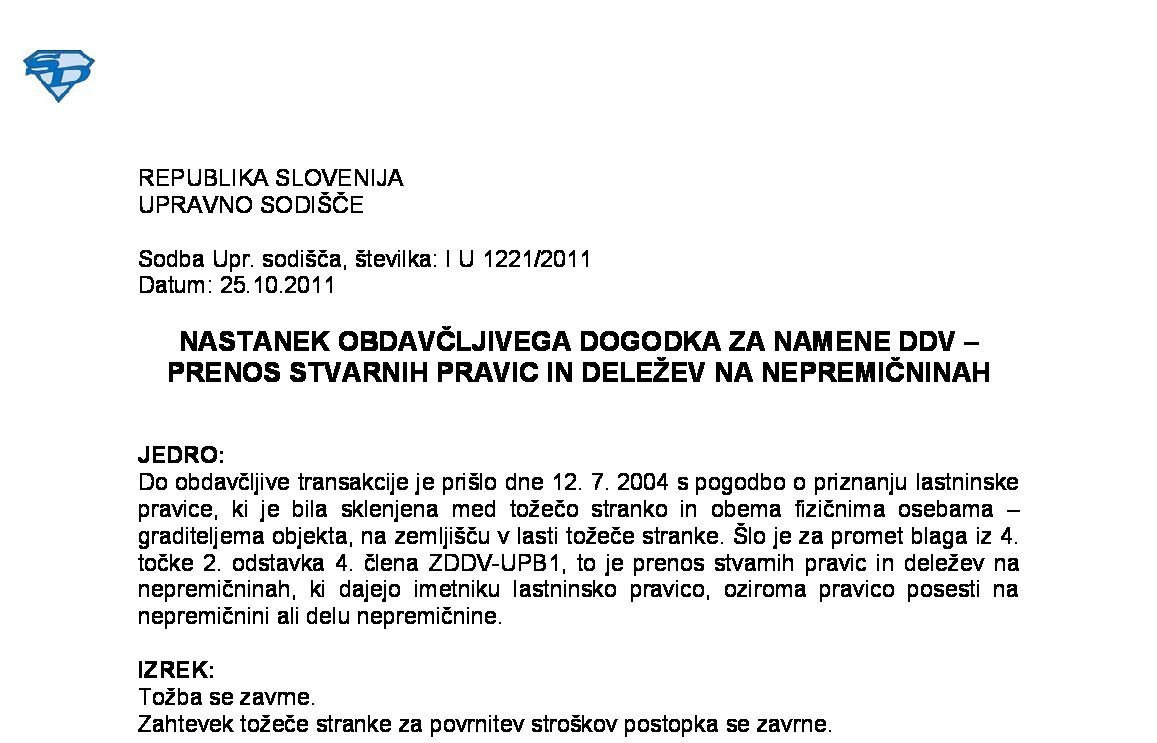 REPUBLIKA SLOVENIJA
UPRAVNO SODIŠČE

Sodba Upr. sodišča, številka: I U 1221/2011
Datum: 25.10.2011

NASTANEK OBDAVČLJIVEGA DOGODKA ZA NAMENE DDV – PRENOS STVARNIH PRAVIC IN DELEŽEV NA NEPREMIČNINAH

JEDRO:
Do obdavčljive transakcije je prišlo dne 12. 7. 2004 s pogodbo o priznanju lastninske pravice, ki je bila sklenjena med tožečo stranko in obema fizičnima osebama – graditeljema objekta, na zemljišču v lasti tožeče stranke. Šlo je za promet blaga iz 4. točke 2. odstavka 4. člena ZDDV-UPB1, to je prenos stvarnih pravic in deležev na nepremičninah, ki dajejo imetniku lastninsko pravico, oziroma pravico posesti na nepremičnini ali delu nepremičnine.

IZREK:
Tožba se zavrne.
Zahtevek tožeče stranke za povrnitev stroškov postopka se zavrne.